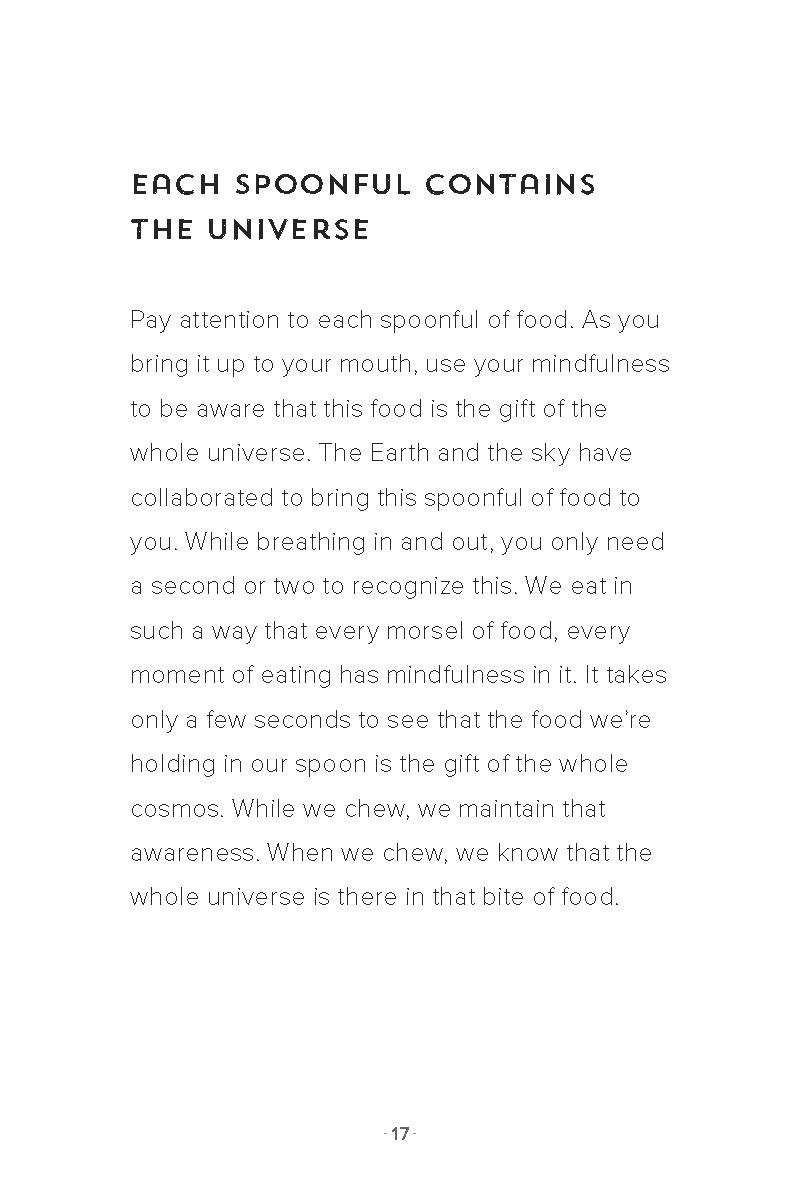 EACH SPOONFUL CONTAINS THE UNIVERSE

Pay attention to each spoonful of food. As you bring it up to your mouth, use your mindfulness to be aware that this food is the gift of the whole universe. The Earth and the sky have collaborated to bring this spoonful of food to you. While breathing in and out, you only need a second or two to recognize this. We eat in such a way that every morsel of food, every moment of eating has mindfulness in it. It takes only a few seconds to see that the food we're holding in our spoon is the gift of the whole cosmos. While we chew, we maintain that awareness. When we chew, we know that the whole universe is there in that bite of food.

· 17 ·